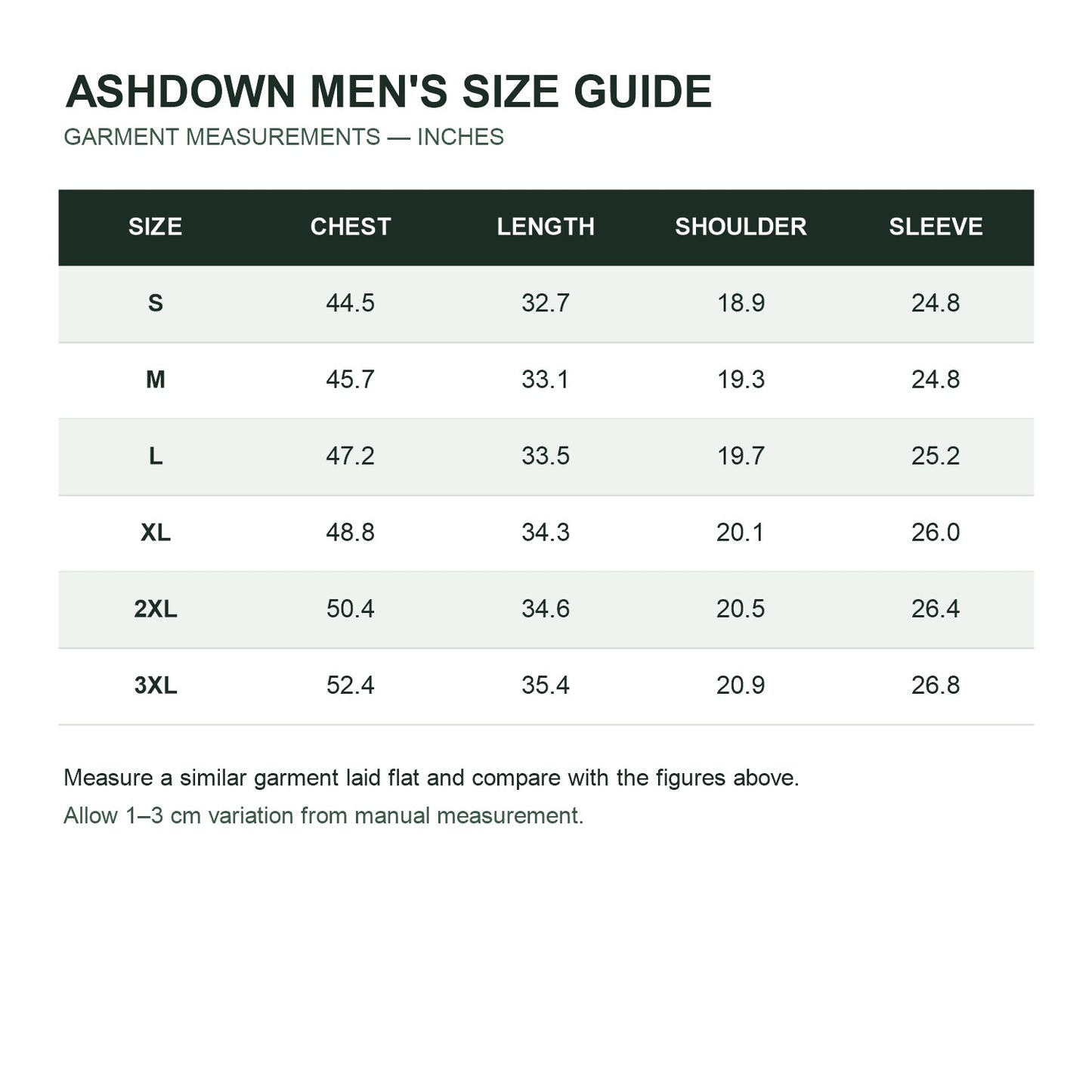 ASHDOWN MEN'S SIZE GUIDE
GARMENT MEASUREMENTS — INCHES

| SIZE | CHEST | LENGTH | SHOULDER | SLEEVE |
|---|---|---|---|---|
| S | 44.5 | 32.7 | 18.9 | 24.8 |
| M | 45.7 | 33.1 | 19.3 | 24.8 |
| L | 47.2 | 33.5 | 19.7 | 25.2 |
| XL | 48.8 | 34.3 | 20.1 | 26.0 |
| 2XL | 50.4 | 34.6 | 20.5 | 26.4 |
| 3XL | 52.4 | 35.4 | 20.9 | 26.8 |

Measure a similar garment laid flat and compare with the figures above.
Allow 1–3 cm variation from manual measurement.